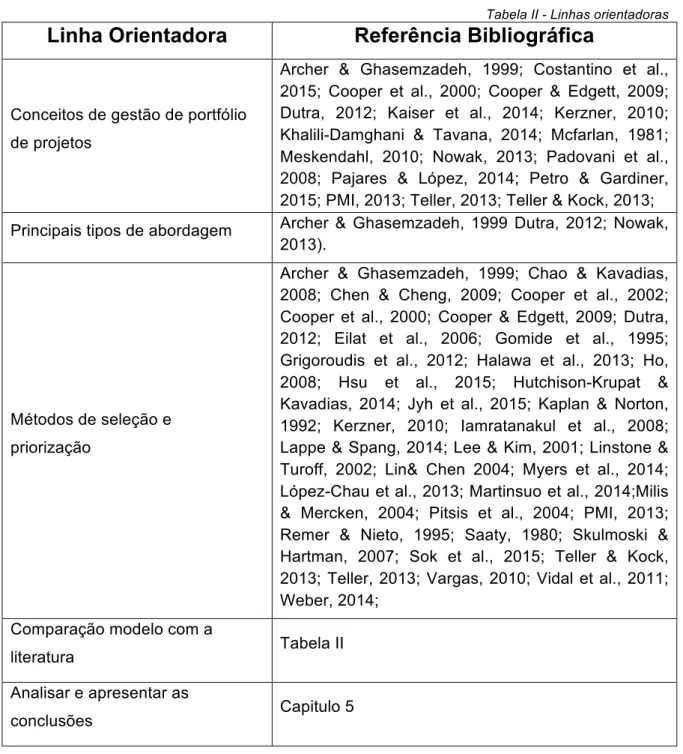 Tabela II - Linhas orientadoras

| Linha Orientadora | Referência Bibliográfica |
|---|---|
| Conceitos de gestão de portfólio de projetos | Archer & Ghasemzadeh, 1999; Costantino et al., 2015; Cooper et al., 2000; Cooper & Edgett, 2009; Dutra, 2012; Kaiser et al., 2014; Kerzner, 2010; Khalili-Damghani & Tavana, 2014; Mcfarlan, 1981; Meskendahl, 2010; Nowak, 2013; Padovani et al., 2008; Pajares & López, 2014; Petro & Gardiner, 2015; PMI, 2013; Teller, 2013; Teller & Kock, 2013; |
| Principais tipos de abordagem | Archer & Ghasemzadeh, 1999 Dutra, 2012; Nowak, 2013). |
| Métodos de seleção e priorização | Archer & Ghasemzadeh, 1999; Chao & Kavadias, 2008; Chen & Cheng, 2009; Cooper et al., 2002; Cooper et al., 2000; Cooper & Edgett, 2009; Dutra, 2012; Eilat et al., 2006; Gomide et al., 1995; Grigoroudis et al., 2012; Halawa et al., 2013; Ho, 2008; Hsu et al., 2015; Hutchison-Krupat & Kavadias, 2014; Jyh et al., 2015; Kaplan & Norton, 1992; Kerzner, 2010; Iamratanakul et al., 2008; Lappe & Spang, 2014; Lee & Kim, 2001; Linstone & Turoff, 2002; Lin& Chen 2004; Myers et al., 2014; López-Chau et al., 2013; Martinsuo et al., 2014;Milis & Mercken, 2004; Pitsis et al., 2004; PMI, 2013; Remer & Nieto, 1995; Saaty, 1980; Skulmoski & Hartman, 2007; Sok et al., 2015; Teller & Kock, 2013; Teller, 2013; Vargas, 2010; Vidal et al., 2011; Weber, 2014; |
| Comparação modelo com a literatura | Tabela II |
| Analisar e apresentar as conclusões | Capitulo 5 |